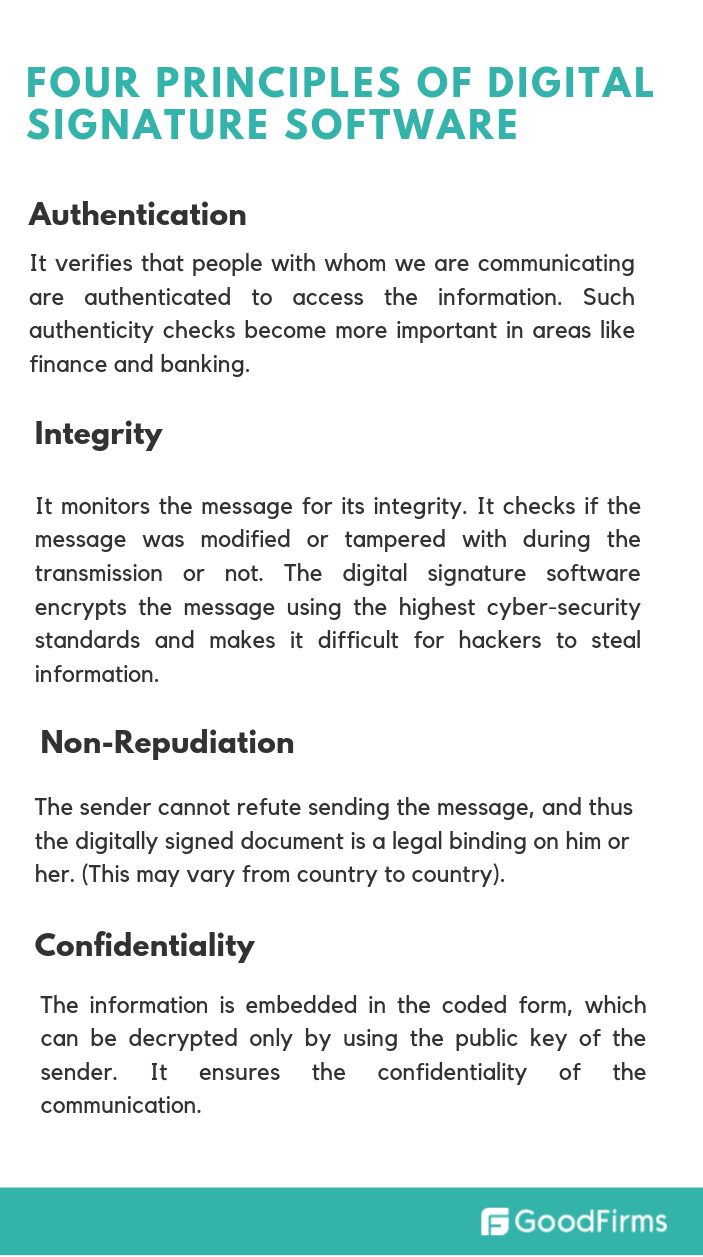 FOUR PRINCIPLES OF DIGITAL SIGNATURE SOFTWARE

Authentication

It verifies that people with whom we are communicating are authenticated to access the information. Such authenticity checks become more important in areas like finance and banking.

Integrity

It monitors the message for its integrity. It checks if the message was modified or tampered with during the transmission or not. The digital signature software encrypts the message using the highest cyber-security standards and makes it difficult for hackers to steal information.

Non-Repudiation

The sender cannot refute sending the message, and thus the digitally signed document is a legal binding on him or her. (This may vary from country to country).

Confidentiality

The information is embedded in the coded form, which can be decrypted only by using the public key of the sender. It ensures the confidentiality of the communication.

GoodFirms